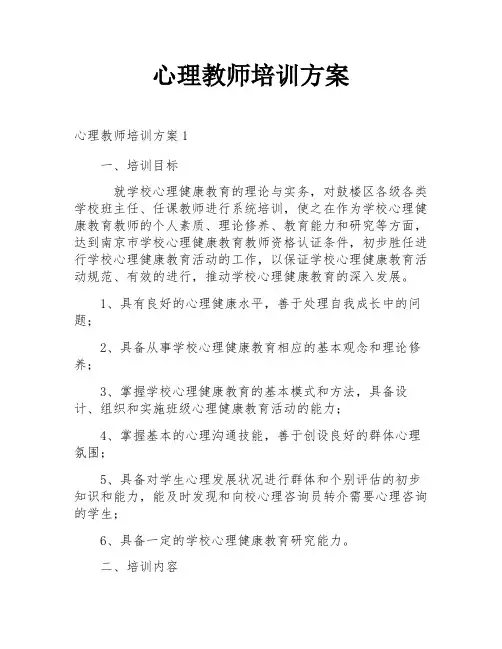 心理教师培训方案

心理教师培训方案1

一、培训目标

就学校心理健康教育的理论与实务，对鼓楼区各级各类学校班主任、任课教师进行系统培训，使之在作为学校心理健康教育教师的个人素质、理论修养、教育能力和研究等方面，达到南京市学校心理健康教育教师资格认证条件，初步胜任进行学校心理健康教育活动的工作，以保证学校心理健康教育活动规范、有效的进行，推动学校心理健康教育的深入发展。

1、具有良好的心理健康水平，善于处理自我成长中的问题；

2、具备从事学校心理健康教育相应的基本观念和理论修养；

3、掌握学校心理健康教育的基本模式和方法，具备设计、组织和实施班级心理健康教育活动的能力；

4、掌握基本的心理沟通技能，善于创设良好的群体心理氛围；

5、具备对学生心理发展状况进行群体和个别评估的初步知识和能力，能及时发现和向校心理咨询员转介需要心理咨询的学生；

6、具备一定的学校心理健康教育研究能力。

二、培训内容